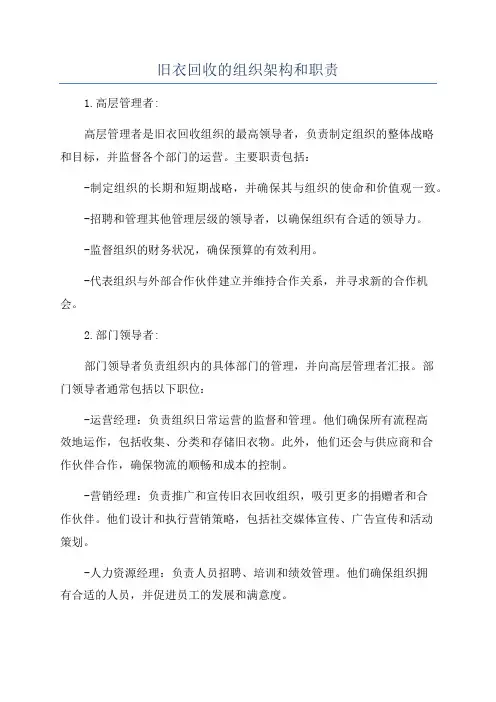 旧衣回收的组织架构和职责

1.高层管理者:

高层管理者是旧衣回收组织的最高领导者，负责制定组织的整体战略和目标，并监督各个部门的运营。主要职责包括:

-制定组织的长期和短期战略，并确保其与组织的使命和价值观一致。

-招聘和管理其他管理层级的领导者，以确保组织有合适的领导力。

-监督组织的财务状况，确保预算的有效利用。

-代表组织与外部合作伙伴建立并维持合作关系，并寻求新的合作机会。

2.部门领导者:

部门领导者负责组织内的具体部门的管理，并向高层管理者汇报。部门领导者通常包括以下职位:

-运营经理：负责组织日常运营的监督和管理。他们确保所有流程高效地运作，包括收集、分类和存储旧衣物。此外，他们还会与供应商和合作伙伴合作，确保物流的顺畅和成本的控制。

-营销经理：负责推广和宣传旧衣回收组织，吸引更多的捐赠者和合作伙伴。他们设计和执行营销策略，包括社交媒体宣传、广告宣传和活动策划。

-人力资源经理：负责人员招聘、培训和绩效管理。他们确保组织拥有合适的人员，并促进员工的发展和满意度。